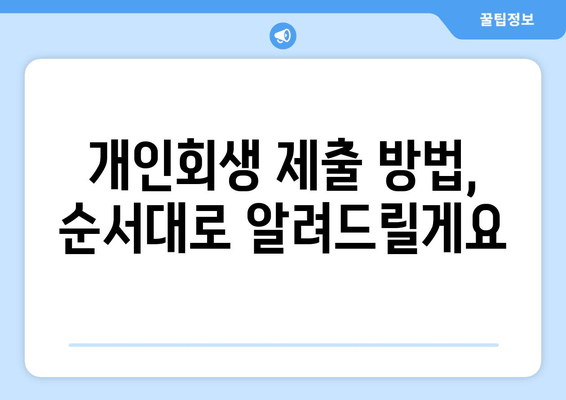 꿀팁정보

개인회생 제출 방법, 순서대로 알려드릴게요